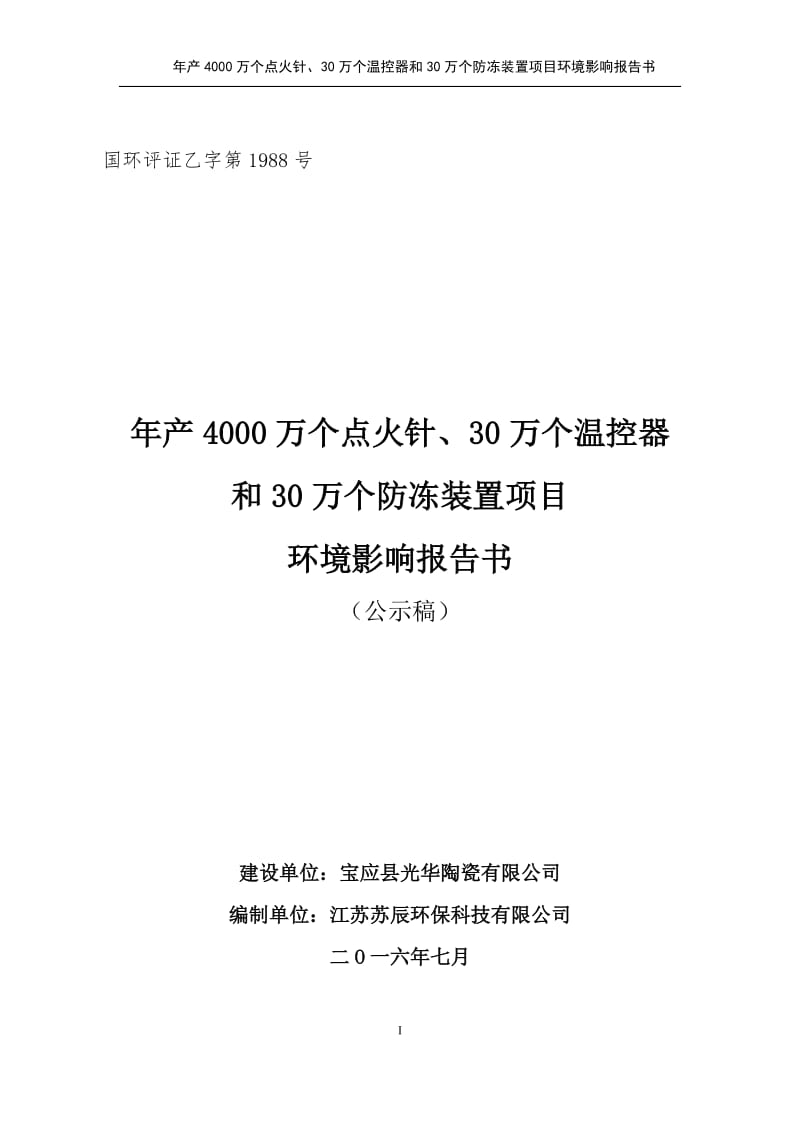 年产 4000 万个点火针、30 万个温控器和 30 万个防冻装置项目环境影响报告书

国环评证乙字第 1988 号

年产 4000 万个点火针、30 万个温控器
和 30 万个防冻装置项目
环境影响报告书
（公示稿）

建设单位：宝应县光华陶瓷有限公司
编制单位：江苏苏辰环保科技有限公司
二 0 一六年七月

I